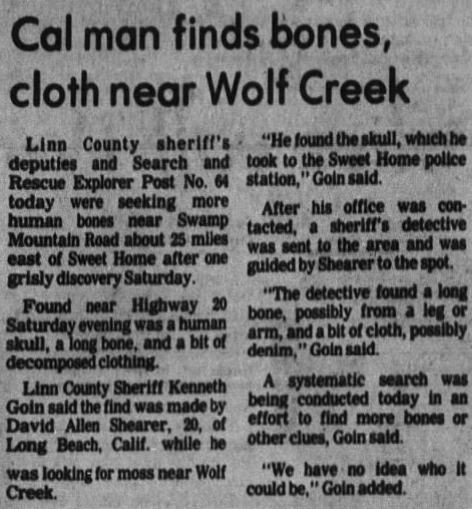 Cal man finds bones, cloth near Wolf Creek

Linn County sheriff's deputies and Search and Rescue Explorer Post No. 64 today were seeking more human bones near Swamp Mountain Road about 25 miles east of Sweet Home after one grisly discovery Saturday.

Found near Highway 20 Saturday evening was a human skull, a long bone, and a bit of decomposed clothing.

Linn County Sheriff Kenneth Goin said the find was made by David Allen Shearer, 20, of Long Beach, Calif. while he was looking for moss near Wolf Creek.

"He found the skull, which he took to the Sweet Home police station," Goin said.

After his office was contacted, a sheriff's detective was sent to the area and was guided by Shearer to the spot.

"The detective found a long bone, possibly from a leg or arm, and a bit of cloth, possibly denim," Goin said.

A systematic search was being conducted today in an effort to find more bones or other clues, Goin said.

"We have no idea who it could be," Goin added.